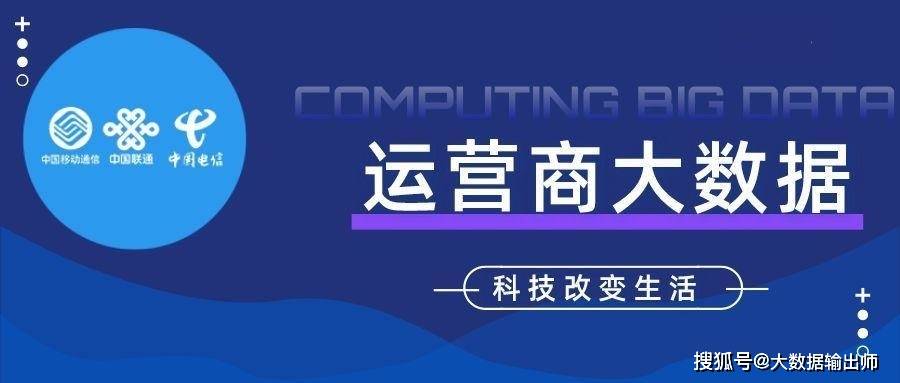 中国移动通信
中国联通
中国电信

COMPUTING BIG DATA

运营商大数据

科技改变生活

搜狐号@大数据输出师